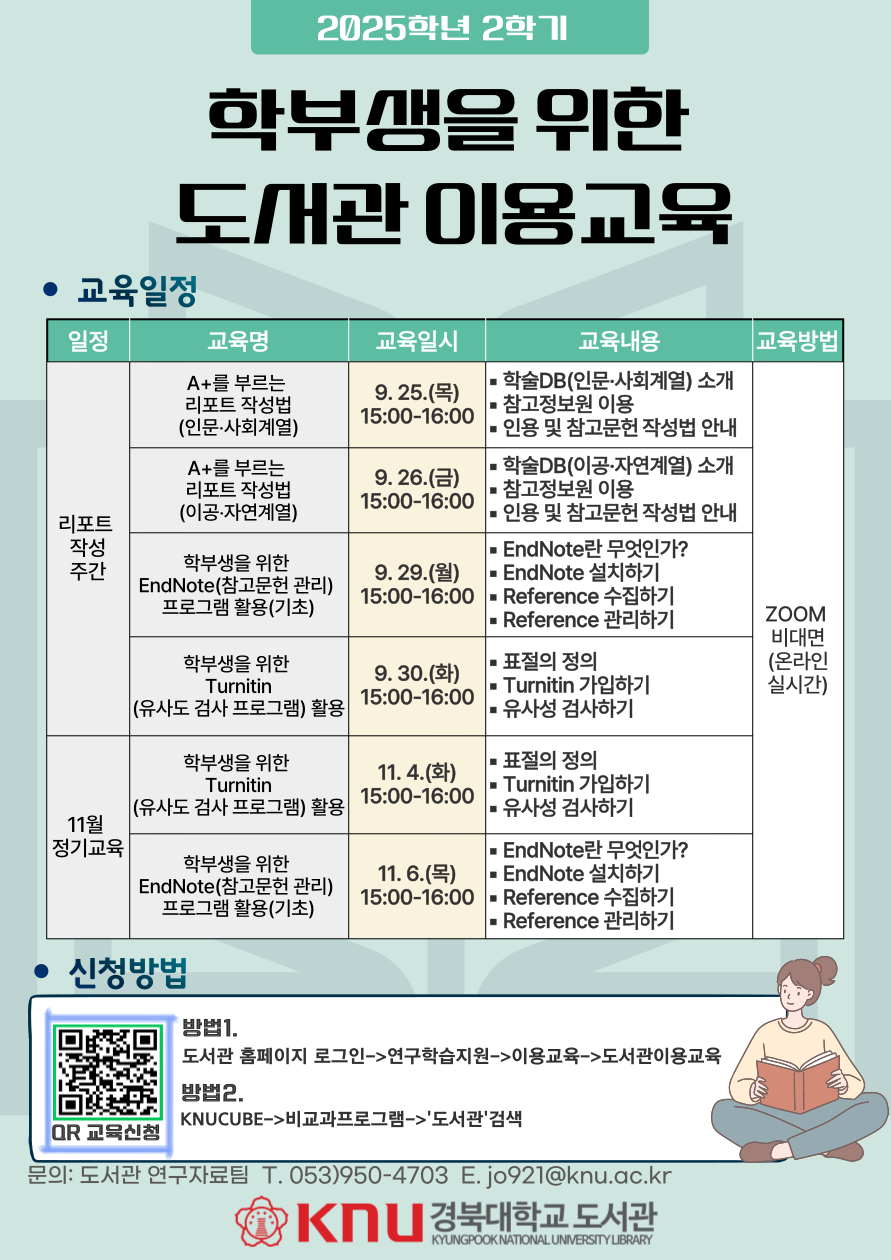 2025학년 2학기

학부생을 위한

도서관 이용교육

• 교육일정

| 일정 | 교육명 | 교육일시 | 교육내용 | 교육방법 |
|---|---|---|---|---|
| 리포트 작성 주간 | A+를 부르는 리포트 작성법 (인문·사회계열) | 9. 25.(목) 15:00-16:00 | ▪ 학술DB(인문·사회계열) 소개 ▪ 참고정보원 이용 ▪ 인용 및 참고문헌 작성법 안내 | ZOOM 비대면 (온라인 실시간) |
| | A+를 부르는 리포트 작성법 (이공·자연계열) | 9. 26.(금) 15:00-16:00 | ▪ 학술DB(이공·자연계열) 소개 ▪ 참고정보원 이용 ▪ 인용 및 참고문헌 작성법 안내 | |
| | 학부생을 위한 EndNote(참고문헌 관리) 프로그램 활용(기초) | 9. 29.(월) 15:00-16:00 | ▪ EndNote란 무엇인가? ▪ EndNote 설치하기 ▪ Reference 수집하기 ▪ Reference 관리하기 | |
| | 학부생을 위한 Turnitin (유사도 검사 프로그램) 활용 | 9. 30.(화) 15:00-16:00 | ▪ 표절의 정의 ▪ Turnitin 가입하기 ▪ 유사성 검사하기 | |
| 11월 정기교육 | 학부생을 위한 Turnitin (유사도 검사 프로그램) 활용 | 11. 4.(화) 15:00-16:00 | ▪ 표절의 정의 ▪ Turnitin 가입하기 ▪ 유사성 검사하기 | |
| | 학부생을 위한 EndNote(참고문헌 관리) 프로그램 활용(기초) | 11. 6.(목) 15:00-16:00 | ▪ EndNote란 무엇인가? ▪ EndNote 설치하기 ▪ Reference 수집하기 ▪ Reference 관리하기 | |

• 신청방법

QR 교육신청

방법1.
도서관 홈페이지 로그인->연구학습지원->이용교육->도서관이용교육

방법2.
KNUCUBE->비교과프로그램->'도서관'검색

문의: 도서관 연구자료팀 T. 053)950-4703 E. jo921@knu.ac.kr

KNU 경북대학교 도서관
KYUNGPOOK NATIONAL UNIVERSITY LIBRARY